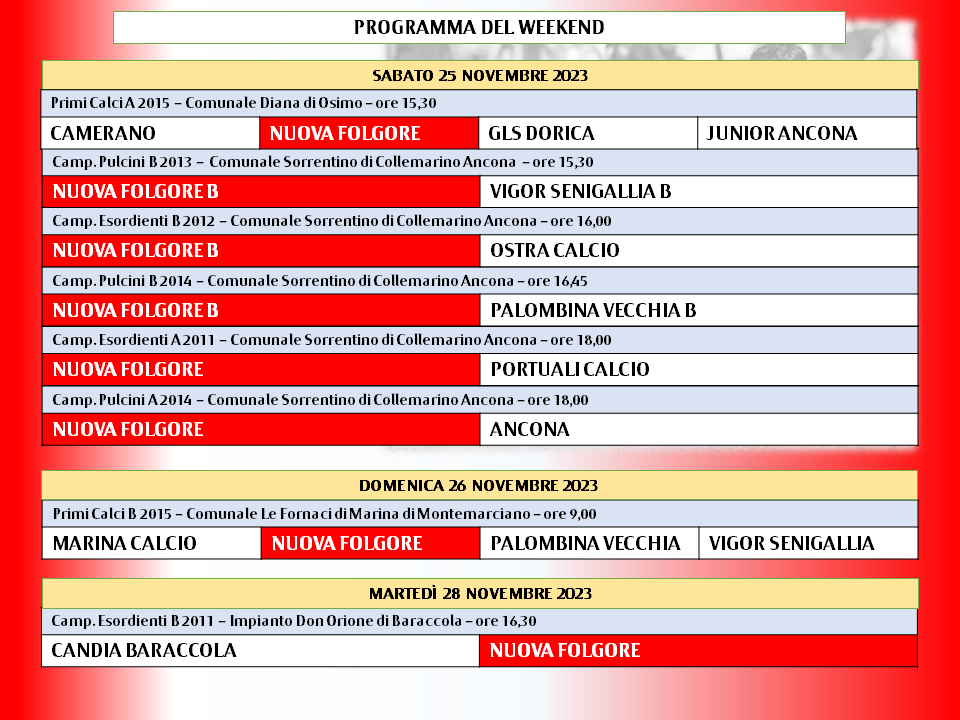 PROGRAMMA DEL WEEKEND

SABATO 25 NOVEMBRE 2023

Primi Calci A 2015 – Comunale Diana di Osimo – ore 15,30

| CAMERANO | NUOVA FOLGORE | GLS DORICA | JUNIOR ANCONA |
|---|---|---|---|

Camp. Pulcini B 2013 – Comunale Sorrentino di Collemarino Ancona – ore 15,30

| NUOVA FOLGORE B | VIGOR SENIGALLIA B |
|---|---|

Camp. Esordienti B 2012 – Comunale Sorrentino di Collemarino Ancona – ore 16,00

| NUOVA FOLGORE B | OSTRA CALCIO |
|---|---|

Camp. Pulcini B 2014 – Comunale Sorrentino di Collemarino Ancona – ore 16,45

| NUOVA FOLGORE B | PALOMBINA VECCHIA B |
|---|---|

Camp. Esordienti A 2011 – Comunale Sorrentino di Collemarino Ancona – ore 18,00

| NUOVA FOLGORE | PORTUALI CALCIO |
|---|---|

Camp. Pulcini A 2014 – Comunale Sorrentino di Collemarino Ancona – ore 18,00

| NUOVA FOLGORE | ANCONA |
|---|---|

DOMENICA 26 NOVEMBRE 2023

Primi Calci B 2015 – Comunale Le Fornaci di Marina di Montemarciano – ore 9,00

| MARINA CALCIO | NUOVA FOLGORE | PALOMBINA VECCHIA | VIGOR SENIGALLIA |
|---|---|---|---|

MARTEDÌ 28 NOVEMBRE 2023

Camp. Esordienti B 2011 – Impianto Don Orione di Baraccola – ore 16,30

| CANDIA BARACCOLA | NUOVA FOLGORE |
|---|---|